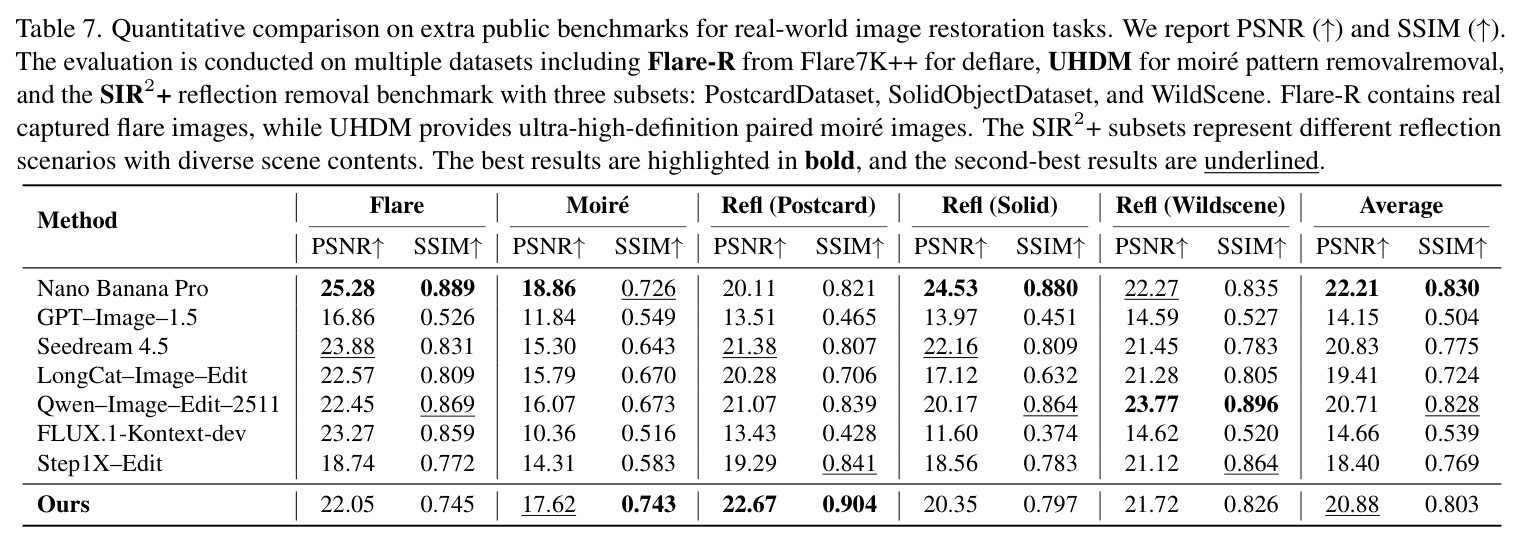 Table 7. Quantitative comparison on extra public benchmarks for real-world image restoration tasks. We report PSNR (↑) and SSIM (↑). The evaluation is conducted on multiple datasets including Flare-R from Flare7K++ for deflare, UHDM for moiré pattern removalremoval, and the $SIR^2$+ reflection removal benchmark with three subsets: PostcardDataset, SolidObjectDataset, and WildScene. Flare-R contains real captured flare images, while UHDM provides ultra-high-definition paired moiré images. The $SIR^2$+ subsets represent different reflection scenarios with diverse scene contents. The best results are highlighted in bold, and the second-best results are underlined.

| Method | Flare | | Moiré | | Refl (Postcard) | | Refl (Solid) | | Refl (Wildscene) | | Average | |
|---|---|---|---|---|---|---|---|---|---|---|---|---|
| | PSNR↑ | SSIM↑ | PSNR↑ | SSIM↑ | PSNR↑ | SSIM↑ | PSNR↑ | SSIM↑ | PSNR↑ | SSIM↑ | PSNR↑ | SSIM↑ |
| Nano Banana Pro | 25.28 | 0.889 | 18.86 | 0.726 | 20.11 | 0.821 | 24.53 | 0.880 | 22.27 | 0.835 | 22.21 | 0.830 |
| GPT–Image–1.5 | 16.86 | 0.526 | 11.84 | 0.549 | 13.51 | 0.465 | 13.97 | 0.451 | 14.59 | 0.527 | 14.15 | 0.504 |
| Seedream 4.5 | 23.88 | 0.831 | 15.30 | 0.643 | 21.38 | 0.807 | 22.16 | 0.809 | 21.45 | 0.783 | 20.83 | 0.775 |
| LongCat–Image–Edit | 22.57 | 0.809 | 15.79 | 0.670 | 20.28 | 0.706 | 17.12 | 0.632 | 21.28 | 0.805 | 19.41 | 0.724 |
| Qwen–Image–Edit–2511 | 22.45 | 0.869 | 16.07 | 0.673 | 21.07 | 0.839 | 20.17 | 0.864 | 23.77 | 0.896 | 20.71 | 0.828 |
| FLUX.1-Kontext-dev | 23.27 | 0.859 | 10.36 | 0.516 | 13.43 | 0.428 | 11.60 | 0.374 | 14.62 | 0.520 | 14.66 | 0.539 |
| Step1X–Edit | 18.74 | 0.772 | 14.31 | 0.583 | 19.29 | 0.841 | 18.56 | 0.783 | 21.12 | 0.864 | 18.40 | 0.769 |
| Ours | 22.05 | 0.745 | 17.62 | 0.743 | 22.67 | 0.904 | 20.35 | 0.797 | 21.72 | 0.826 | 20.88 | 0.803 |